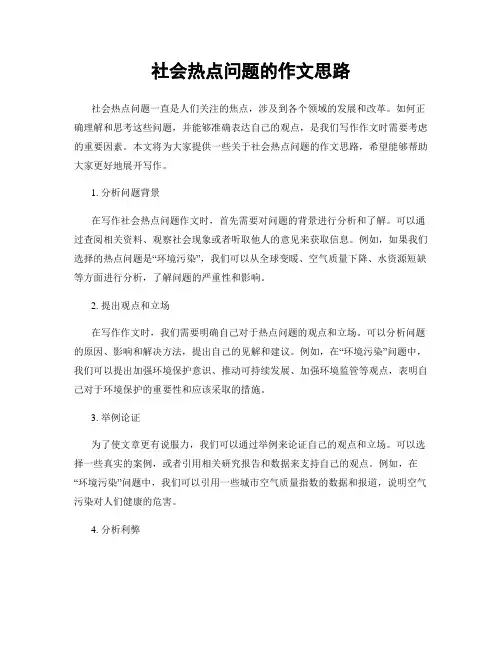 社会热点问题的作文思路

社会热点问题一直是人们关注的焦点，涉及到各个领域的发展和改革。如何正确理解和思考这些问题，并能够准确表达自己的观点，是我们写作作文时需要考虑的重要因素。本文将为大家提供一些关于社会热点问题的作文思路，希望能够帮助大家更好地展开写作。

1. 分析问题背景

在写作社会热点问题作文时，首先需要对问题的背景进行分析和了解。可以通过查阅相关资料、观察社会现象或者听取他人的意见来获取信息。例如，如果我们选择的热点问题是“环境污染”，我们可以从全球变暖、空气质量下降、水资源短缺等方面进行分析，了解问题的严重性和影响。

2. 提出观点和立场

在写作作文时，我们需要明确自己对于热点问题的观点和立场。可以分析问题的原因、影响和解决方法，提出自己的见解和建议。例如，在“环境污染”问题中，我们可以提出加强环境保护意识、推动可持续发展、加强环境监管等观点，表明自己对于环境保护的重要性和应该采取的措施。

3. 举例论证

为了使文章更有说服力，我们可以通过举例来论证自己的观点和立场。可以选择一些真实的案例，或者引用相关研究报告和数据来支持自己的观点。例如，在“环境污染”问题中，我们可以引用一些城市空气质量指数的数据和报道，说明空气污染对人们健康的危害。

4. 分析利弊